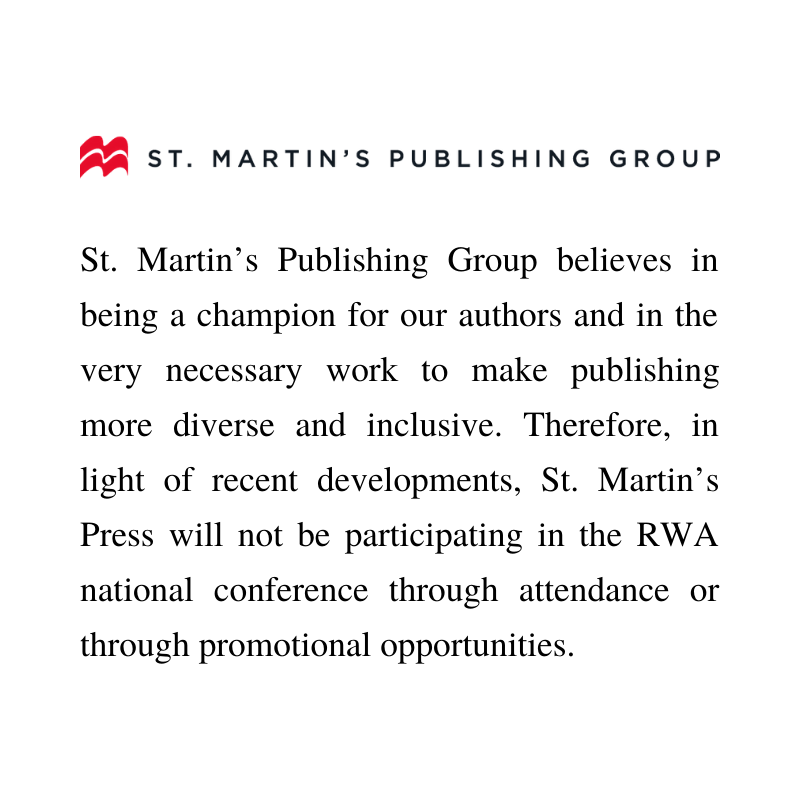 ST. MARTIN'S PUBLISHING GROUP

St. Martin's Publishing Group believes in being a champion for our authors and in the very necessary work to make publishing more diverse and inclusive. Therefore, in light of recent developments, St. Martin's Press will not be participating in the RWA national conference through attendance or through promotional opportunities.